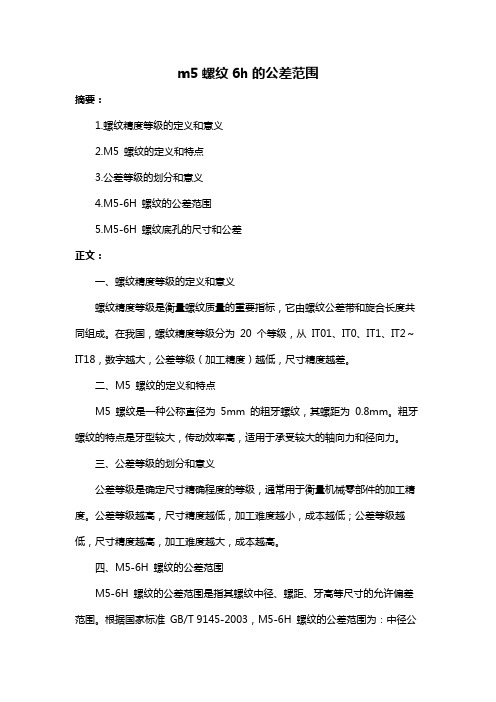 m5 螺纹 6h 的公差范围

摘要：

1.螺纹精度等级的定义和意义

2.M5 螺纹的定义和特点

3.公差等级的划分和意义

4.M5-6H 螺纹的公差范围

5.M5-6H 螺纹底孔的尺寸和公差

正文：

一、螺纹精度等级的定义和意义

螺纹精度等级是衡量螺纹质量的重要指标，它由螺纹公差带和旋合长度共同组成。在我国，螺纹精度等级分为 20 个等级，从 IT01、IT0、IT1、IT2～IT18，数字越大，公差等级（加工精度）越低，尺寸精度越差。

二、M5 螺纹的定义和特点

M5 螺纹是一种公称直径为 5mm 的粗牙螺纹，其螺距为 0.8mm。粗牙螺纹的特点是牙型较大，传动效率高，适用于承受较大的轴向力和径向力。

三、公差等级的划分和意义

公差等级是确定尺寸精确程度的等级，通常用于衡量机械零部件的加工精度。公差等级越高，尺寸精度越低，加工难度越小，成本越低；公差等级越低，尺寸精度越高，加工难度越大，成本越高。

四、M5-6H 螺纹的公差范围

M5-6H 螺纹的公差范围是指其螺纹中径、螺距、牙高等尺寸的允许偏差范围。根据国家标准 GB/T 9145-2003，M5-6H 螺纹的公差范围为：中径公